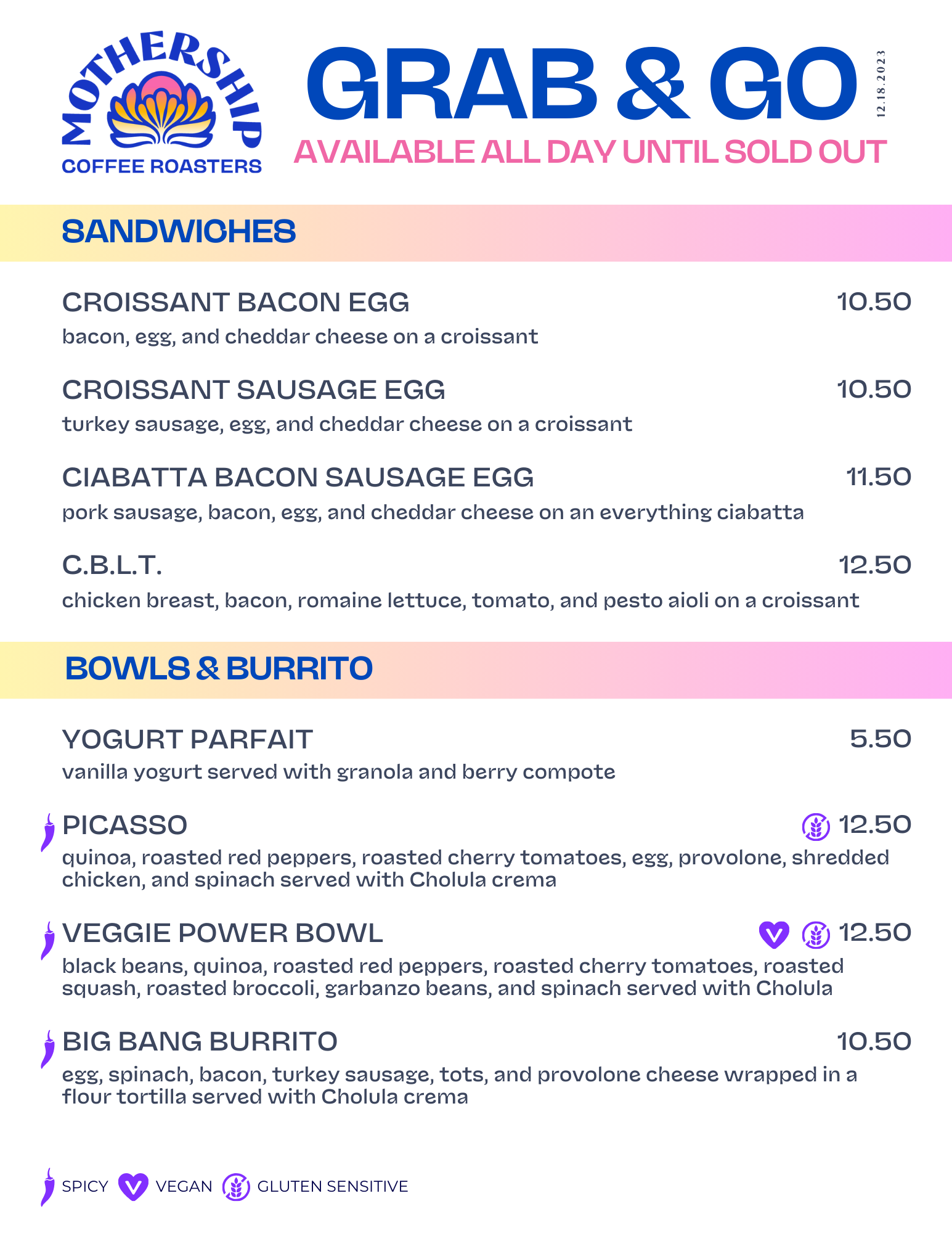 MOTHERSHIP
COFFEE ROASTERS

GRAB & GO

12.18.2023

AVAILABLE ALL DAY UNTIL SOLD OUT

SANDWICHES

CROISSANT BACON EGG 10.50
bacon, egg, and cheddar cheese on a croissant

CROISSANT SAUSAGE EGG 10.50
turkey sausage, egg, and cheddar cheese on a croissant

CIABATTA BACON SAUSAGE EGG 11.50
pork sausage, bacon, egg, and cheddar cheese on an everything ciabatta

C.B.L.T. 12.50
chicken breast, bacon, romaine lettuce, tomato, and pesto aioli on a croissant

BOWLS & BURRITO

YOGURT PARFAIT 5.50
vanilla yogurt served with granola and berry compote

PICASSO 12.50
quinoa, roasted red peppers, roasted cherry tomatoes, egg, provolone, shredded chicken, and spinach served with Cholula crema

VEGGIE POWER BOWL 12.50
black beans, quinoa, roasted red peppers, roasted cherry tomatoes, roasted squash, roasted broccoli, garbanzo beans, and spinach served with Cholula

BIG BANG BURRITO 10.50
egg, spinach, bacon, turkey sausage, tots, and provolone cheese wrapped in a flour tortilla served with Cholula crema

SPICY VEGAN GLUTEN SENSITIVE